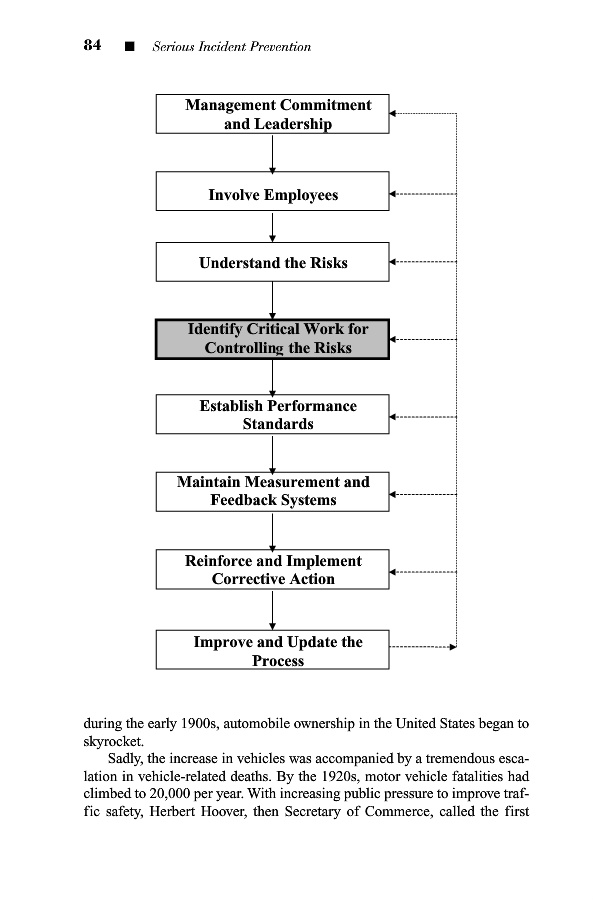 84 ■ Serious Incident Prevention

Management Commitment and Leadership

Involve Employees

Understand the Risks

Identify Critical Work for Controlling the Risks

Establish Performance Standards

Maintain Measurement and Feedback Systems

Reinforce and Implement Corrective Action

Improve and Update the Process

during the early 1900s, automobile ownership in the United States began to skyrocket.

Sadly, the increase in vehicles was accompanied by a tremendous escalation in vehicle-related deaths. By the 1920s, motor vehicle fatalities had climbed to 20,000 per year. With increasing public pressure to improve traffic safety, Herbert Hoover, then Secretary of Commerce, called the first